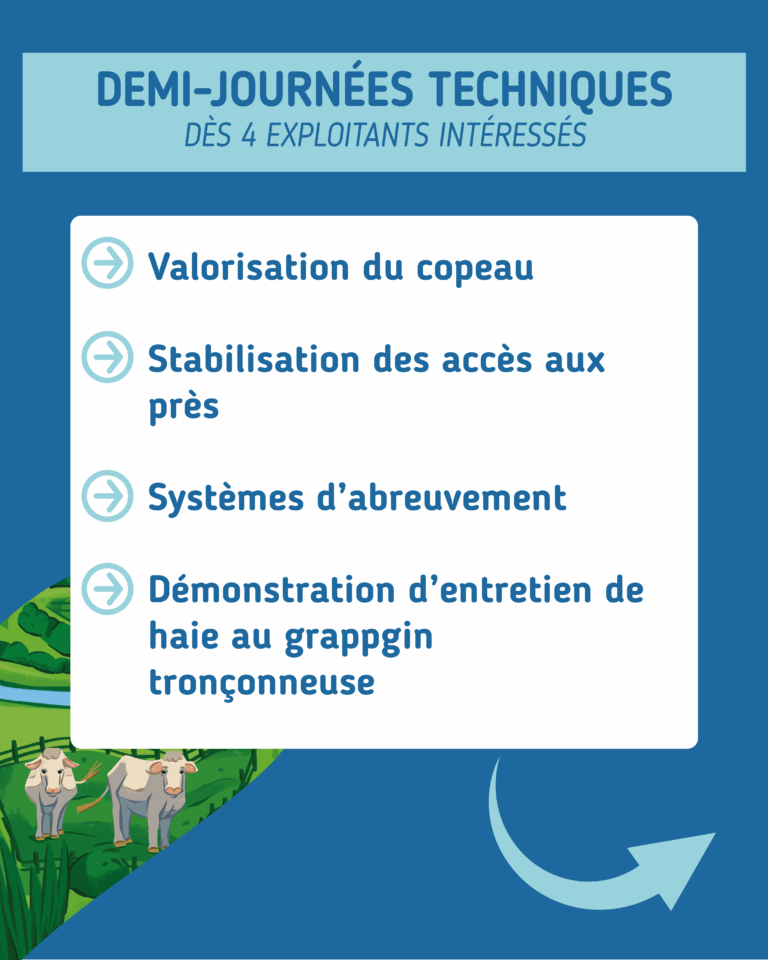 DEMI-JOURNÉES TECHNIQUES
DÈS 4 EXPLOITANTS INTÉRESSÉS

Valorisation du copeau

Stabilisation des accès aux près

Systèmes d'abreuvement

Démonstration d'entretien de haie au grappgin tronçonneuse